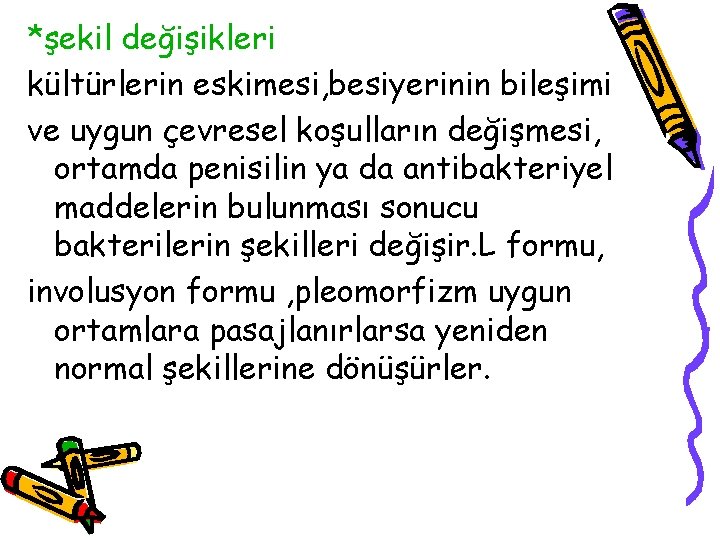 *şekil değişikleri

kültürlerin eskimesi,besiyerinin bileşimi

ve uygun çevresel koşulların değişmesi, ortamda penisilin ya da antibakteriyel maddelerin bulunması sonucu bakterilerin şekilleri değişir.L formu,

involusyon formu ,pleomorfizm uygun ortamlara pasajlanırlarsa yeniden normal şekillerine dönüşürler.